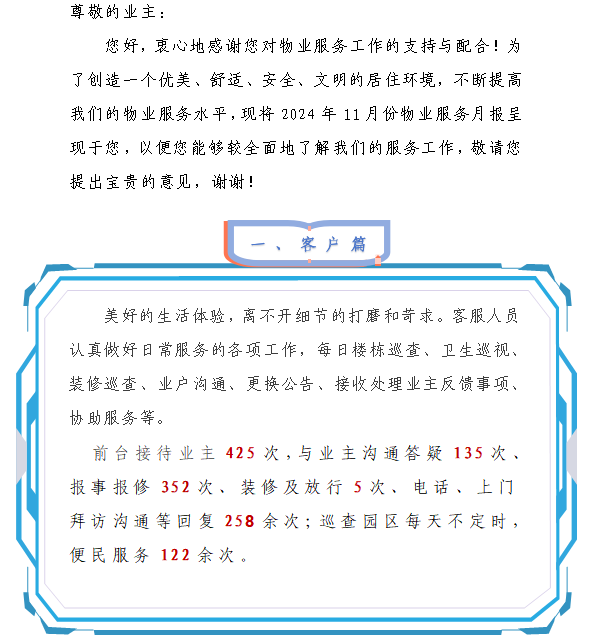 尊敬的业主：

您好，衷心地感谢您对物业服务工作的支持与配合！为了创造一个优美、舒适、安全、文明的居住环境，不断提高我们的物业服务水平，现将 2024 年 11 月份物业服务月报呈现于您，以便您能够较全面地了解我们的服务工作，敬请您提出宝贵的意见，谢谢！

一、客户篇

美好的生活体验，离不开细节的打磨和苛求。客服人员认真做好日常服务的各项工作，每日楼栋巡查、卫生巡视、装修巡查、业户沟通、更换公告、接收处理业主反馈事项、协助服务等。

前台接待业主 425 次，与业主沟通答疑 135 次、报事报修 352 次、装修及放行 5 次、电话、上门拜访沟通等回复 258 余次；巡查园区每天不定时，便民服务 122 余次。